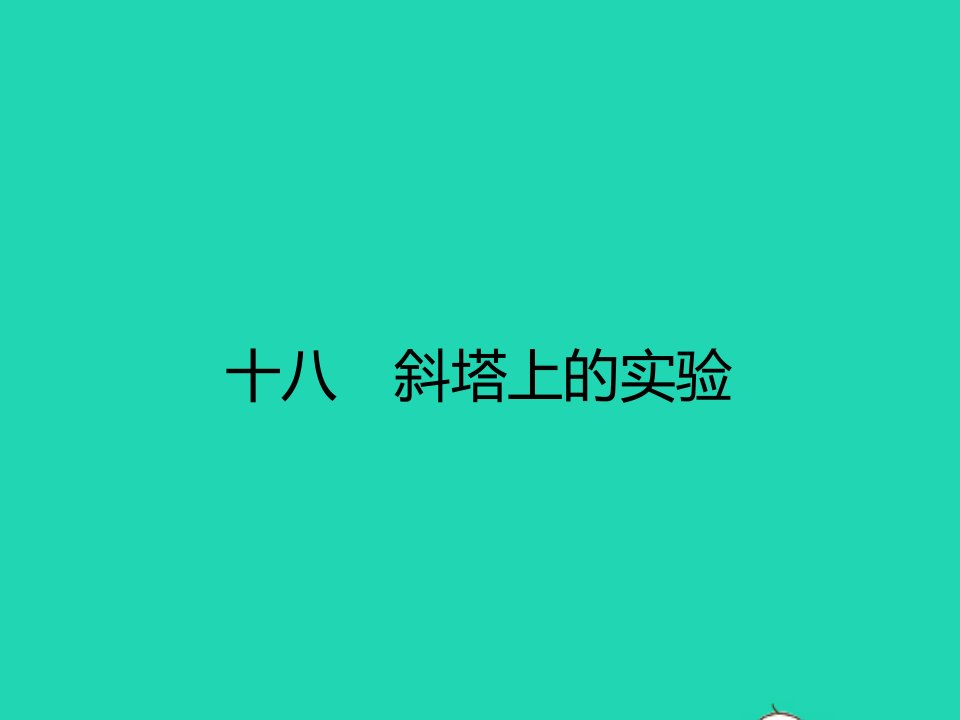 十八　斜塔上的实验